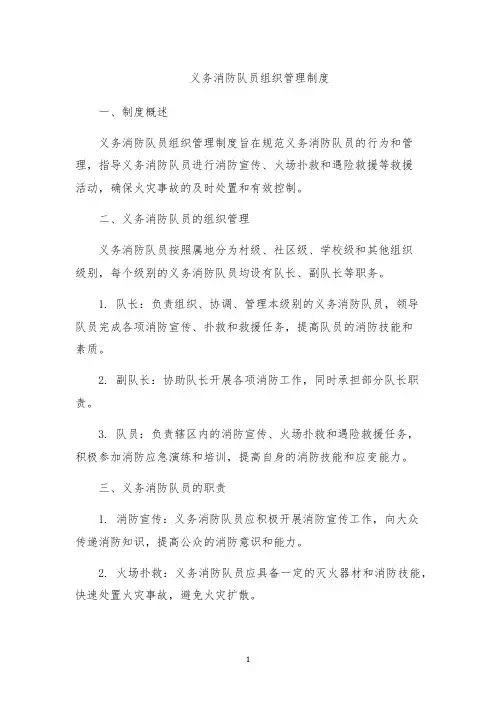 义务消防队员组织管理制度

一、制度概述

义务消防队员组织管理制度旨在规范义务消防队员的行为和管理，指导义务消防队员进行消防宣传、火场扑救和遇险救援等救援活动，确保火灾事故的及时处置和有效控制。

二、义务消防队员的组织管理

义务消防队员按照属地分为村级、社区级、学校级和其他组织级别，每个级别的义务消防队员均设有队长、副队长等职务。

1. 队长：负责组织、协调、管理本级别的义务消防队员，领导队员完成各项消防宣传、扑救和救援任务，提高队员的消防技能和素质。

2. 副队长：协助队长开展各项消防工作，同时承担部分队长职责。

3. 队员：负责辖区内的消防宣传、火场扑救和遇险救援任务，积极参加消防应急演练和培训，提高自身的消防技能和应变能力。

三、义务消防队员的职责

1. 消防宣传：义务消防队员应积极开展消防宣传工作，向大众传递消防知识，提高公众的消防意识和能力。

2. 火场扑救：义务消防队员应具备一定的灭火器材和消防技能，快速处置火灾事故，避免火灾扩散。

1